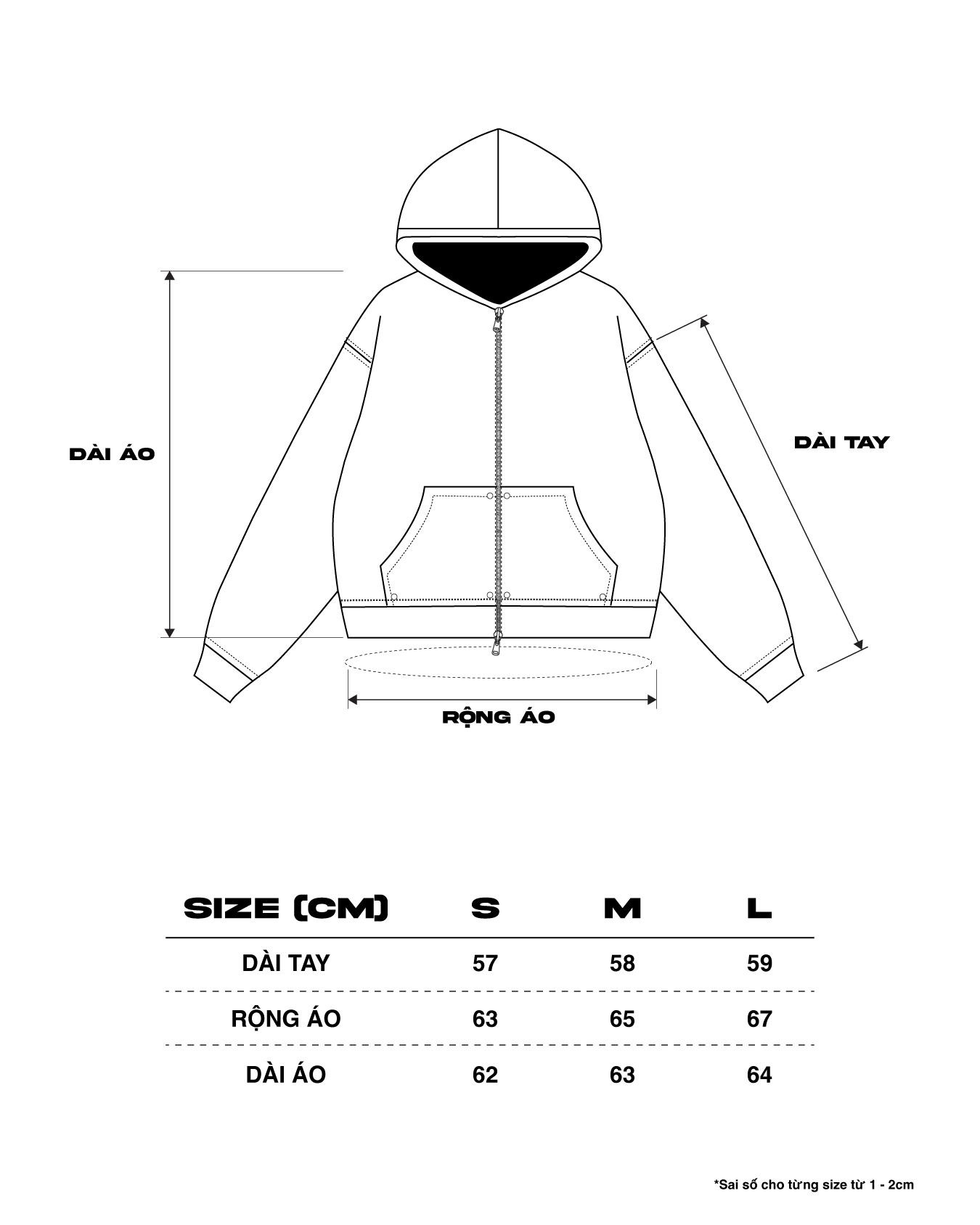 DÀI ÁO

DÀI TAY

RỘNG ÁO

| SIZE (CM) | S | M | L |
|---|---|---|---|
| DÀI TAY | 57 | 58 | 59 |
| RỘNG ÁO | 63 | 65 | 67 |
| DÀI ÁO | 62 | 63 | 64 |

*Sai số cho từng size từ 1 - 2cm